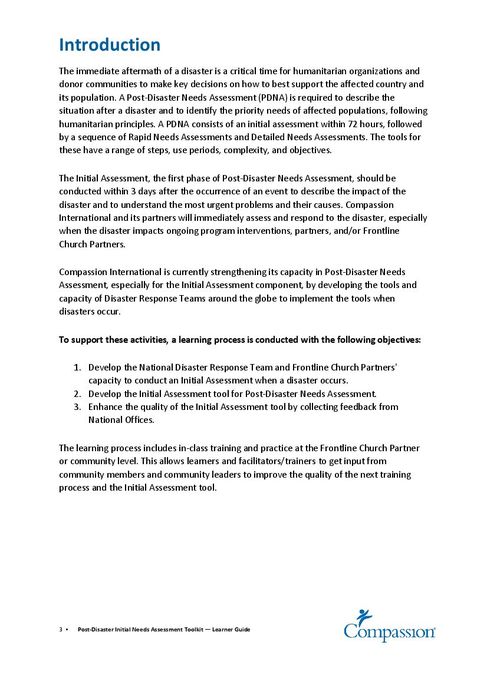 Introduction

The immediate aftermath of a disaster is a critical time for humanitarian organizations and donor communities to make key decisions on how to best support the affected country and its population. A Post-Disaster Needs Assessment (PDNA) is required to describe the situation after a disaster and to identify the priority needs of affected populations, following humanitarian principles. A PDNA consists of an initial assessment within 72 hours, followed by a sequence of Rapid Needs Assessments and Detailed Needs Assessments. The tools for these have a range of steps, use periods, complexity, and objectives.

The Initial Assessment, the first phase of Post-Disaster Needs Assessment, should be conducted within 3 days after the occurrence of an event to describe the impact of the disaster and to understand the most urgent problems and their causes. Compassion International and its partners will immediately assess and respond to the disaster, especially when the disaster impacts ongoing program interventions, partners, and/or Frontline Church Partners.

Compassion International is currently strengthening its capacity in Post-Disaster Needs Assessment, especially for the Initial Assessment component, by developing the tools and capacity of Disaster Response Teams around the globe to implement the tools when disasters occur.

To support these activities, a learning process is conducted with the following objectives:

1. Develop the National Disaster Response Team and Frontline Church Partners' capacity to conduct an Initial Assessment when a disaster occurs.
2. Develop the Initial Assessment tool for Post-Disaster Needs Assessment.
3. Enhance the quality of the Initial Assessment tool by collecting feedback from National Offices.

The learning process includes in-class training and practice at the Frontline Church Partner or community level. This allows learners and facilitators/trainers to get input from community members and community leaders to improve the quality of the next training process and the Initial Assessment tool.

3 • Post-Disaster Initial Needs Assessment Toolkit — Learner Guide

Compassion